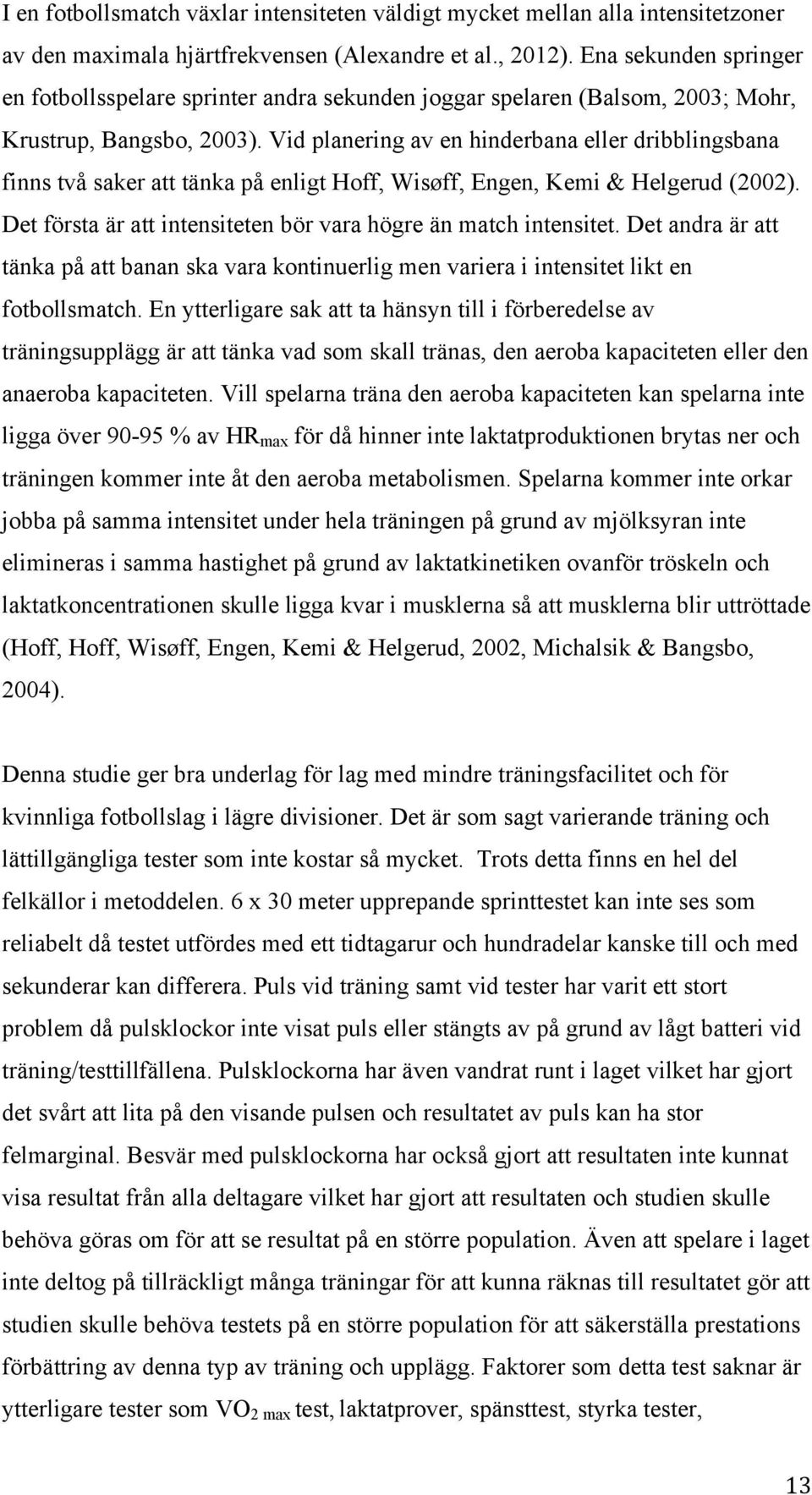 I en fotbollsmatch växlar intensiteten väldigt mycket mellan alla intensitetzoner av den maximala hjärtfrekvensen (Alexandre et al., 2012). Ena sekunden springer en fotbollsspelare sprinter andra sekunden joggar spelaren (Balsom, 2003; Mohr, Krustrup, Bangsbo, 2003). Vid planering av en hinderbana eller dribblingsbana finns två saker att tänka på enligt Hoff, Wisøff, Engen, Kemi & Helgerud (2002). Det första är att intensiteten bör vara högre än match intensitet. Det andra är att tänka på att banan ska vara kontinuerlig men variera i intensitet likt en fotbollsmatch. En ytterligare sak att ta hänsyn till i förberedelse av träningsupplägg är att tänka vad som skall tränas, den aeroba kapaciteten eller den anaeroba kapaciteten. Vill spelarna träna den aeroba kapaciteten kan spelarna inte ligga över 90-95 % av $HR_{max}$ för då hinner inte laktatproduktionen brytas ner och träningen kommer inte åt den aeroba metabolismen. Spelarna kommer inte orkar jobba på samma intensitet under hela träningen på grund av mjölksyran inte elimineras i samma hastighet på grund av laktatkinetiken ovanför tröskeln och laktatkoncentrationen skulle ligga kvar i musklerna så att musklerna blir uttröttade (Hoff, Hoff, Wisøff, Engen, Kemi & Helgerud, 2002, Michalsik & Bangsbo, 2004).

Denna studie ger bra underlag för lag med mindre träningsfacilitet och för kvinnliga fotbollslag i lägre divisioner. Det är som sagt varierande träning och lättillgängliga tester som inte kostar så mycket. Trots detta finns en hel del felkällor i metoddelen. 6 x 30 meter upprepande sprinttestet kan inte ses som reliabelt då testet utfördes med ett tidtagarur och hundradelar kanske till och med sekunderar kan differera. Puls vid träning samt vid tester har varit ett stort problem då pulsklockor inte visat puls eller stängts av på grund av lågt batteri vid träning/testtillfällena. Pulsklockorna har även vandrat runt i laget vilket har gjort det svårt att lita på den visande pulsen och resultatet av puls kan ha stor felmarginal. Besvär med pulsklockorna har också gjort att resultaten inte kunnat visa resultat från alla deltagare vilket har gjort att resultaten och studien skulle behöva göras om för att se resultat på en större population. Även att spelare i laget inte deltog på tillräckligt många träningar för att kunna räknas till resultatet gör att studien skulle behöva testets på en större population för att säkerställa prestations förbättring av denna typ av träning och upplägg. Faktorer som detta test saknar är ytterligare tester som $VO_{2\ max}$ test, laktatprover, spänsttest, styrka tester,

13